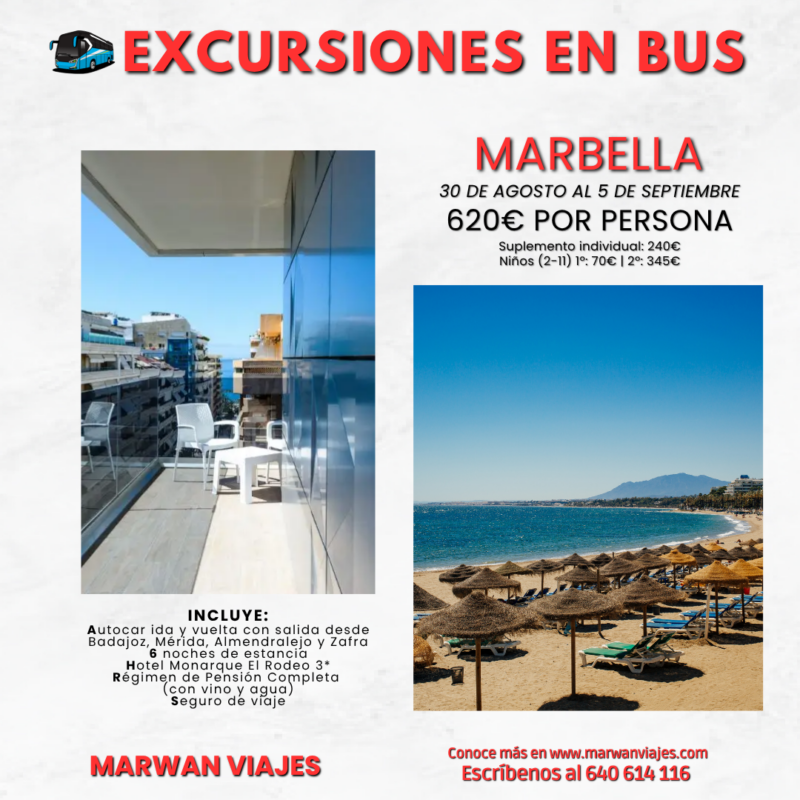 EXCURSIONES EN BUS

MARBELLA
30 DE AGOSTO AL 5 DE SEPTIEMBRE
620€ POR PERSONA
Suplemento individual: 240€
Niños (2-11) 1º: 70€ | 2º: 345€

INCLUYE:
Autocar ida y vuelta con salida desde Badajoz, Mérida, Almendralejo y Zafra
6 noches de estancia
Hotel Monarque El Rodeo 3*
Régimen de Pensión Completa (con vino y agua)
Seguro de viaje

MARWAN VIAJES

Conoce más en www.marwanviajes.com
Escríbenos al 640 614 116